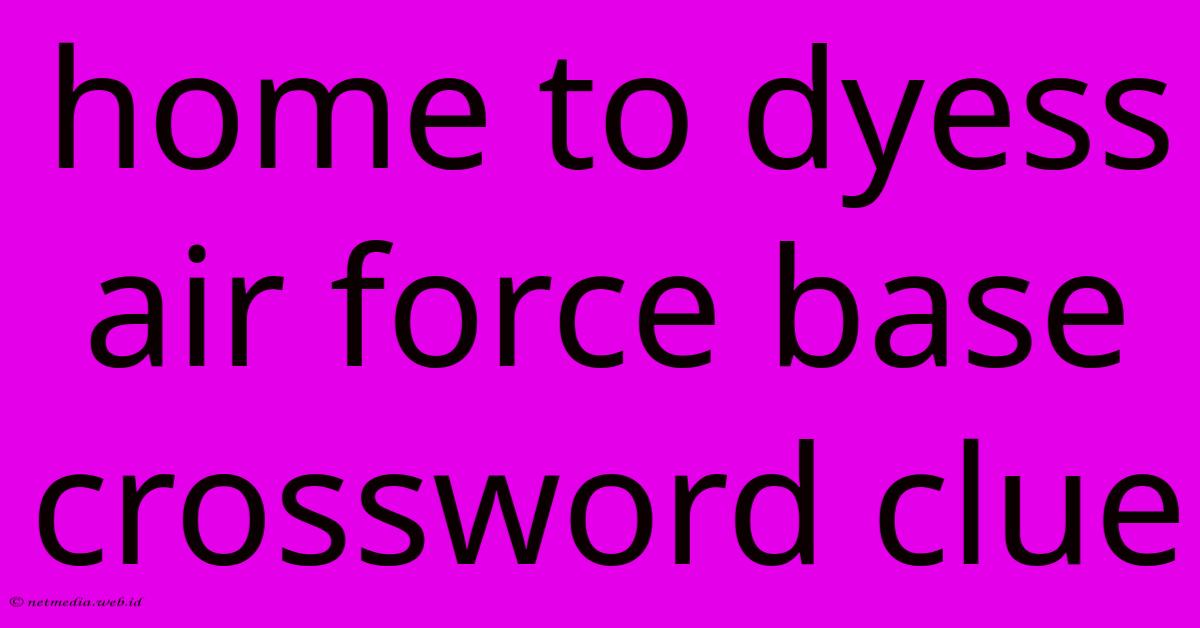 home to dyess air force base crossword clue

© netmedia.web.id